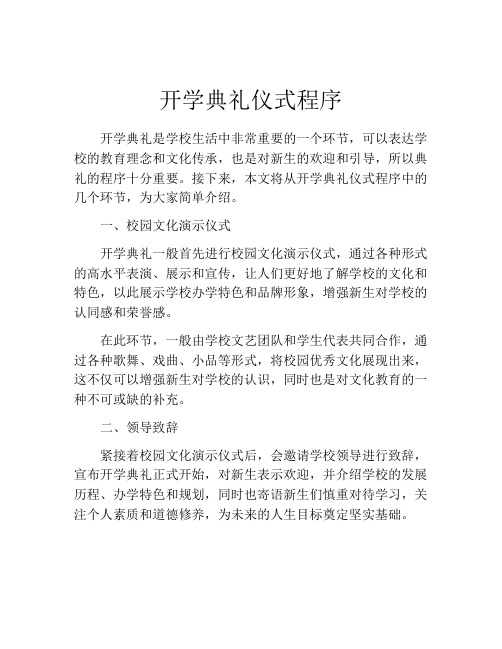 开学典礼仪式程序

开学典礼是学校生活中非常重要的一个环节，可以表达学校的教育理念和文化传承，也是对新生的欢迎和引导，所以典礼的程序十分重要。接下来，本文将从开学典礼仪式程序中的几个环节，为大家简单介绍。

一、校园文化演示仪式

开学典礼一般首先进行校园文化演示仪式，通过各种形式的高水平表演、展示和宣传，让人们更好地了解学校的文化和特色，以此展示学校办学特色和品牌形象，增强新生对学校的认同感和荣誉感。

在此环节，一般由学校文艺团队和学生代表共同合作，通过各种歌舞、戏曲、小品等形式，将校园优秀文化展现出来，这不仅可以增强新生对学校的认识，同时也是对文化教育的一种不可或缺的补充。

二、领导致辞

紧接着校园文化演示仪式后，会邀请学校领导进行致辞，宣布开学典礼正式开始，对新生表示欢迎，并介绍学校的发展历程、办学特色和规划，同时也寄语新生们慎重对待学习，关注个人素质和道德修养，为未来的人生目标奠定坚实基础。